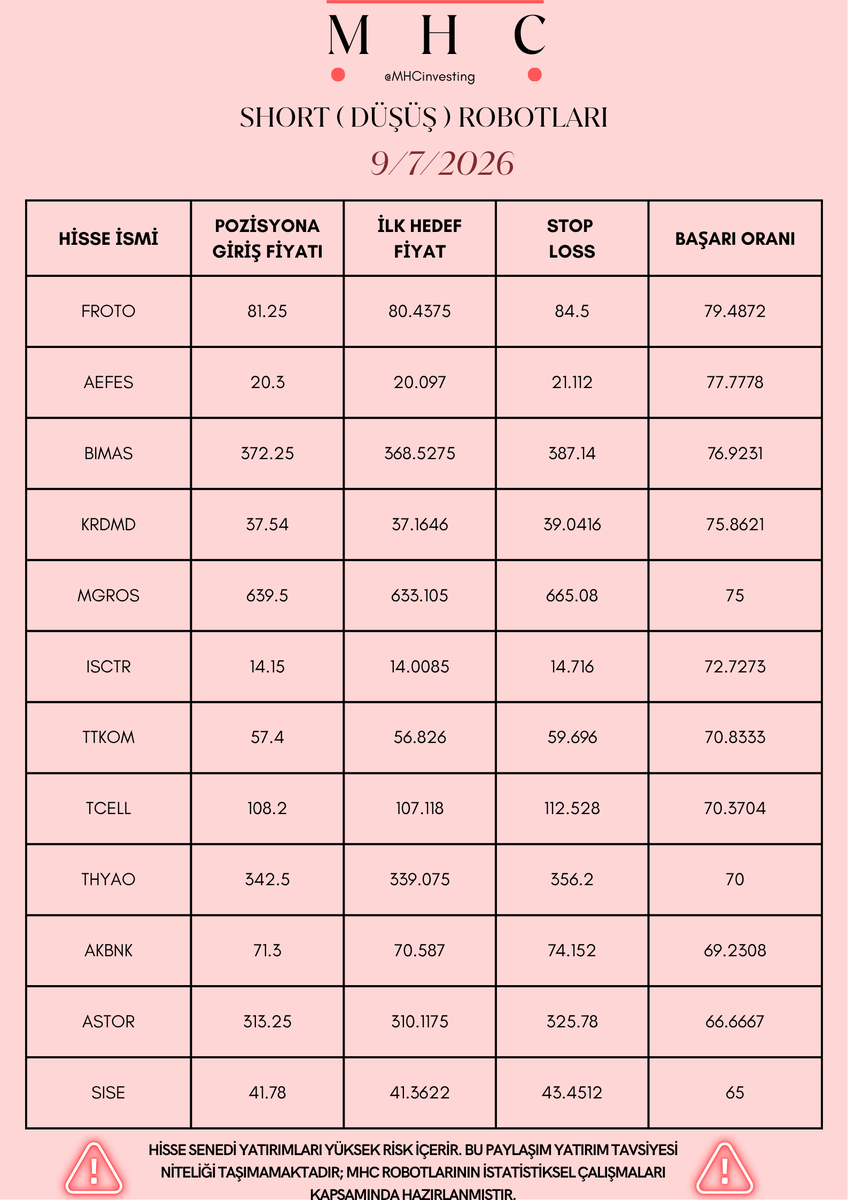 M H C
@MHCinvesting

SHORT ( DÜŞÜŞ ) ROBOTLARI

9/7/2026

| HİSSE İSMİ | POZİSYONA GİRİŞ FİYATI | İLK HEDEF FİYAT | STOP LOSS | BAŞARI ORANI |
|---|---|---|---|---|
| FROTO | 81.25 | 80.4375 | 84.5 | 79.4872 |
| AEFES | 20.3 | 20.097 | 21.112 | 77.7778 |
| BIMAS | 372.25 | 368.5275 | 387.14 | 76.9231 |
| KRDMD | 37.54 | 37.1646 | 39.0416 | 75.8621 |
| MGROS | 639.5 | 633.105 | 665.08 | 75 |
| ISCTR | 14.15 | 14.0085 | 14.716 | 72.7273 |
| TTKOM | 57.4 | 56.826 | 59.696 | 70.8333 |
| TCELL | 108.2 | 107.118 | 112.528 | 70.3704 |
| THYAO | 342.5 | 339.075 | 356.2 | 70 |
| AKBNK | 71.3 | 70.587 | 74.152 | 69.2308 |
| ASTOR | 313.25 | 310.1175 | 325.78 | 66.6667 |
| SISE | 41.78 | 41.3622 | 43.4512 | 65 |

HİSSE SENEDİ YATIRIMLARI YÜKSEK RİSK İÇERİR. BU PAYLAŞIM YATIRIM TAVSİYESİ NİTELİĞİ TAŞIMAMAKTADIR; MHC ROBOTLARININ İSTATİSTİKSEL ÇALIŞMALARI KAPSAMINDA HAZIRLANMIŞTIR.